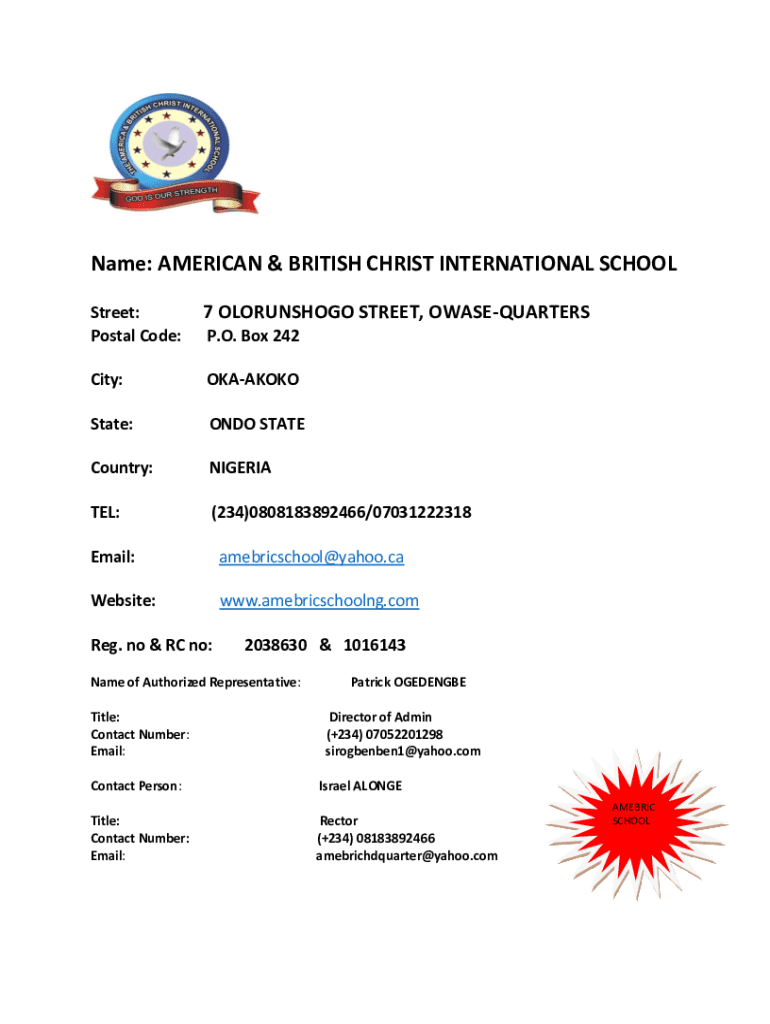 THE AMERICAN BRITISH CHRIST INTERNATIONAL SCHOOL
GOD IS OUR STRENGTH

Name: AMERICAN & BRITISH CHRIST INTERNATIONAL SCHOOL

Street: 7 OLORUNSHOGO STREET, OWASE-QUARTERS
Postal Code: P.O. Box 242

City: OKA-AKOKO

State: ONDO STATE

Country: NIGERIA

TEL: (234)0808183892466/07031222318

Email: amebricschool@yahoo.ca

Website: www.amebricschoolng.com

Reg. no & RC no: 2038630 & 1016143

Name of Authorized Representative: Patrick OGEDENGBE

Title: Director of Admin
Contact Number: (+234) 07052201298
Email: sirogbenben1@yahoo.com

Contact Person: Israel ALONGE

Title: Rector
Contact Number: (+234) 08183892466
Email: amebrichdquarter@yahoo.com

AMEBRIC SCHOOL